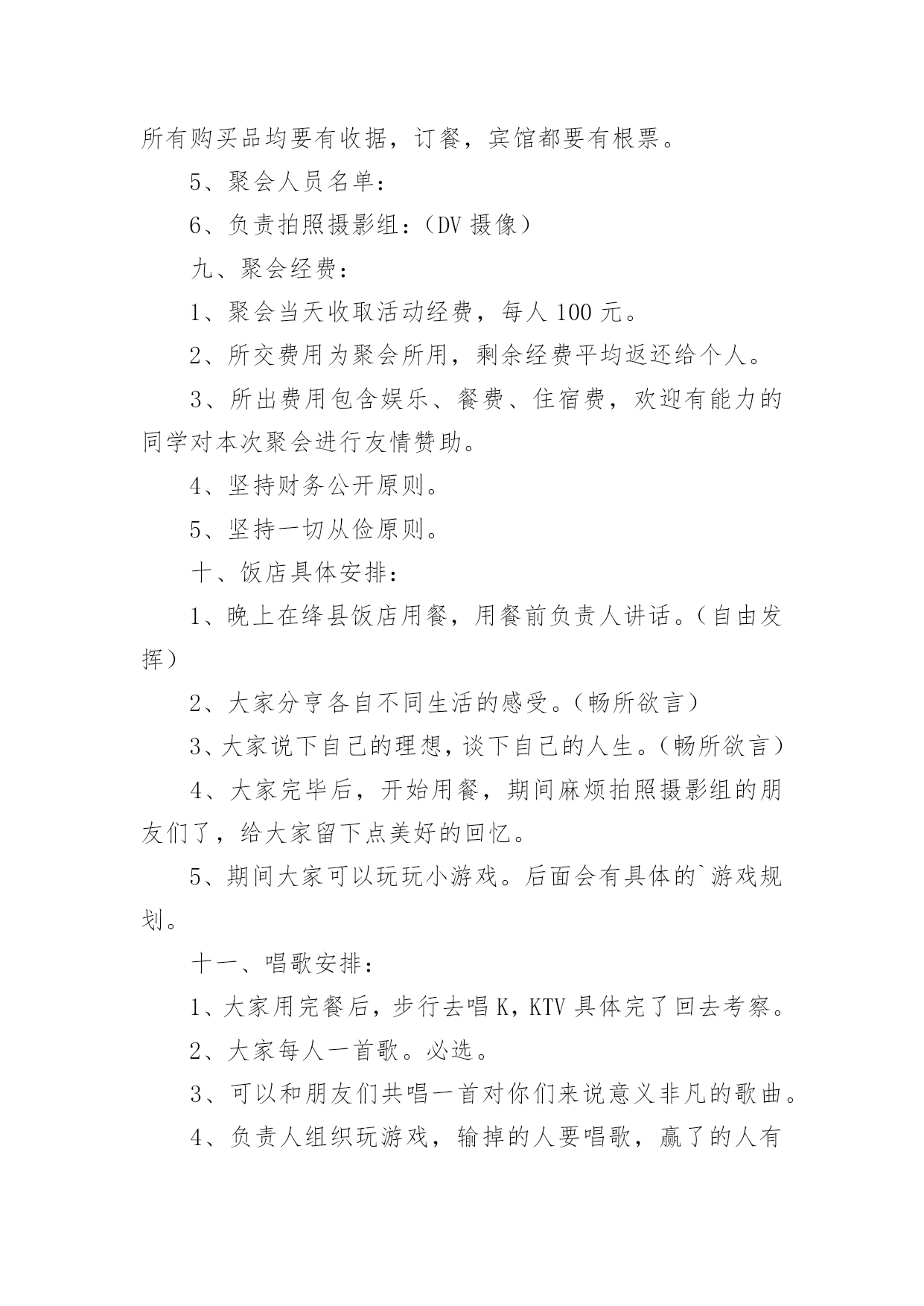 所有购买品均要有收据，订餐，宾馆都要有根票。

5、聚会人员名单：

6、负责拍照摄影组：（DV 摄像）

九、聚会经费：

1、聚会当天收取活动经费，每人 100 元。

2、所交费用为聚会所用，剩余经费平均返还给个人。

3、所出费用包含娱乐、餐费、住宿费，欢迎有能力的同学对本次聚会进行友情赞助。

4、坚持财务公开原则。

5、坚持一切从俭原则。

十、饭店具体安排：

1、晚上在绛县饭店用餐，用餐前负责人讲话。（自由发挥）

2、大家分亨各自不同生活的感受。（畅所欲言）

3、大家说下自己的理想，谈下自己的人生。（畅所欲言）

4、大家完毕后，开始用餐，期间麻烦拍照摄影组的朋友们了，给大家留下点美好的回忆。

5、期间大家可以玩玩小游戏。后面会有具体的`游戏规划。

十一、唱歌安排：

1、大家用完餐后，步行去唱 K，KTV 具体完了回去考察。

2、大家每人一首歌。必选。

3、可以和朋友们共唱一首对你们来说意义非凡的歌曲。

4、负责人组织玩游戏，输掉的人要唱歌，赢了的人有